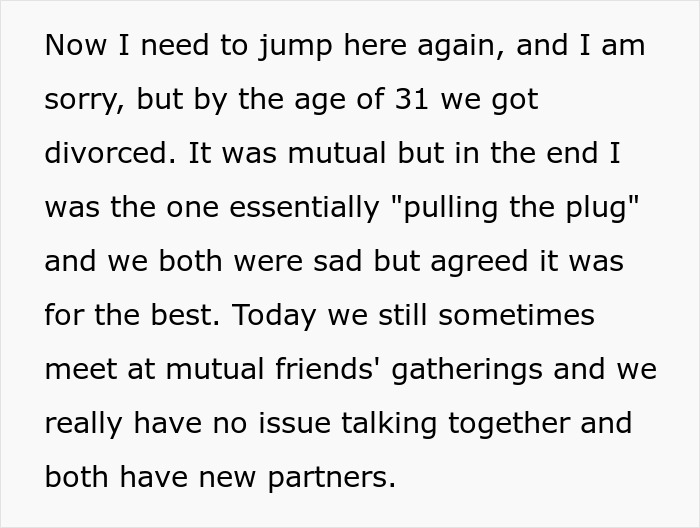 Now I need to jump here again, and I am sorry, but by the age of 31 we got divorced. It was mutual but in the end I was the one essentially "pulling the plug" and we both were sad but agreed it was for the best. Today we still sometimes meet at mutual friends' gatherings and we really have no issue talking together and both have new partners.